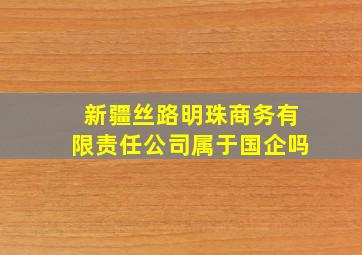 新疆丝路明珠商务有限责任公司属于国企吗